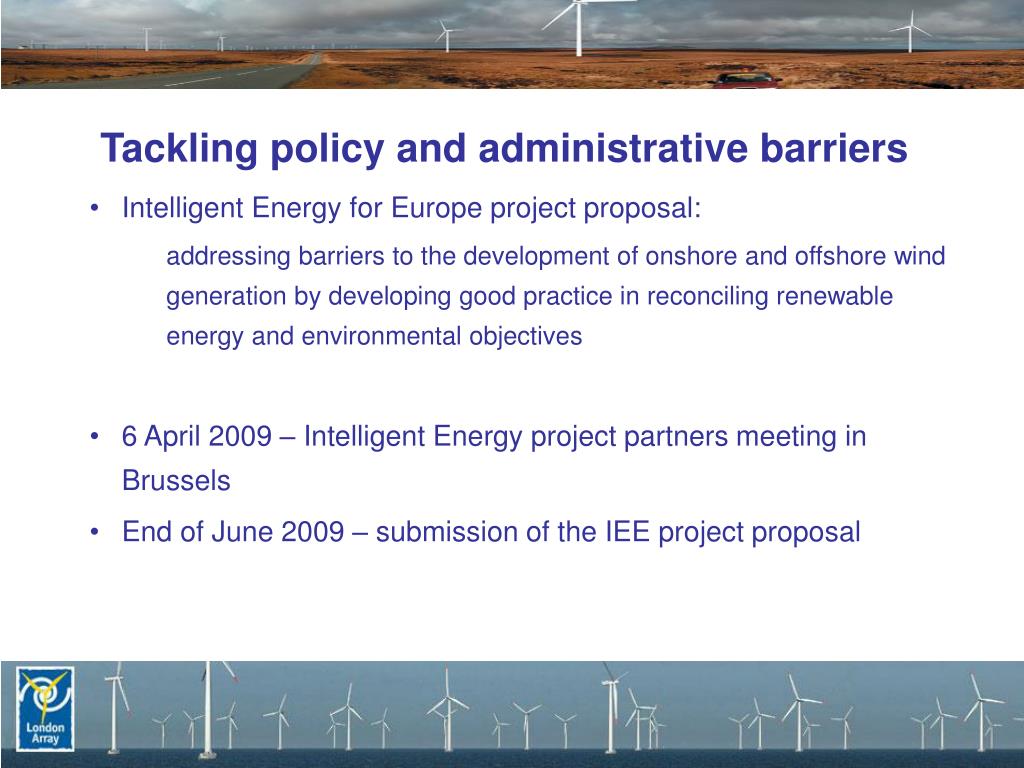 Tackling policy and administrative barriers

• Intelligent Energy for Europe project proposal:

addressing barriers to the development of onshore and offshore wind generation by developing good practice in reconciling renewable energy and environmental objectives

• 6 April 2009 – Intelligent Energy project partners meeting in Brussels

• End of June 2009 – submission of the IEE project proposal

London Array